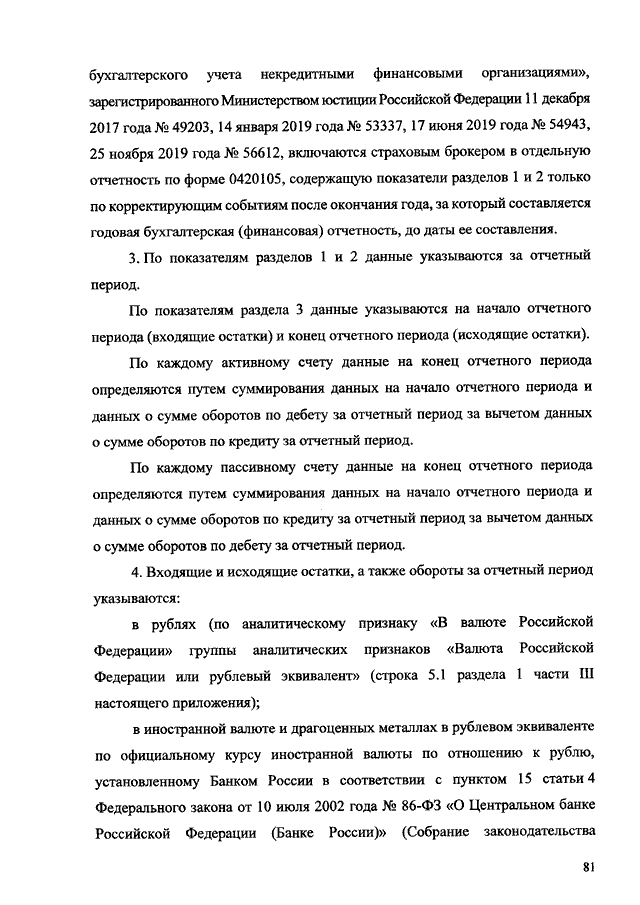 бухгалтерского учета некредитными финансовыми организациями», зарегистрированного Министерством юстиции Российской Федерации 11 декабря 2017 года № 49203, 14 января 2019 года № 53337, 17 июня 2019 года № 54943, 25 ноября 2019 года № 56612, включаются страховым брокером в отдельную отчетность по форме 0420105, содержащую показатели разделов 1 и 2 только по корректирующим событиям после окончания года, за который составляется годовая бухгалтерская (финансовая) отчетность, до даты ее составления.

3. По показателям разделов 1 и 2 данные указываются за отчетный период.

По показателям раздела 3 данные указываются на начало отчетного периода (входящие остатки) и конец отчетного периода (исходящие остатки).

По каждому активному счету данные на конец отчетного периода определяются путем суммирования данных на начало отчетного периода и данных о сумме оборотов по дебету за отчетный период за вычетом данных о сумме оборотов по кредиту за отчетный период.

По каждому пассивному счету данные на конец отчетного периода определяются путем суммирования данных на начало отчетного периода и данных о сумме оборотов по кредиту за отчетный период за вычетом данных о сумме оборотов по дебету за отчетный период.

4. Входящие и исходящие остатки, а также обороты за отчетный период указываются:

в рублях (по аналитическому признаку «В валюте Российской Федерации» группы аналитических признаков «Валюта Российской Федерации или рублевый эквивалент» (строка 5.1 раздела 1 части III настоящего приложения);

в иностранной валюте и драгоценных металлах в рублевом эквиваленте по официальному курсу иностранной валюты по отношению к рублю, установленному Банком России в соответствии с пунктом 15 статьи 4 Федерального закона от 10 июля 2002 года № 86-ФЗ «О Центральном банке Российской Федерации (Банке России)» (Собрание законодательства

81